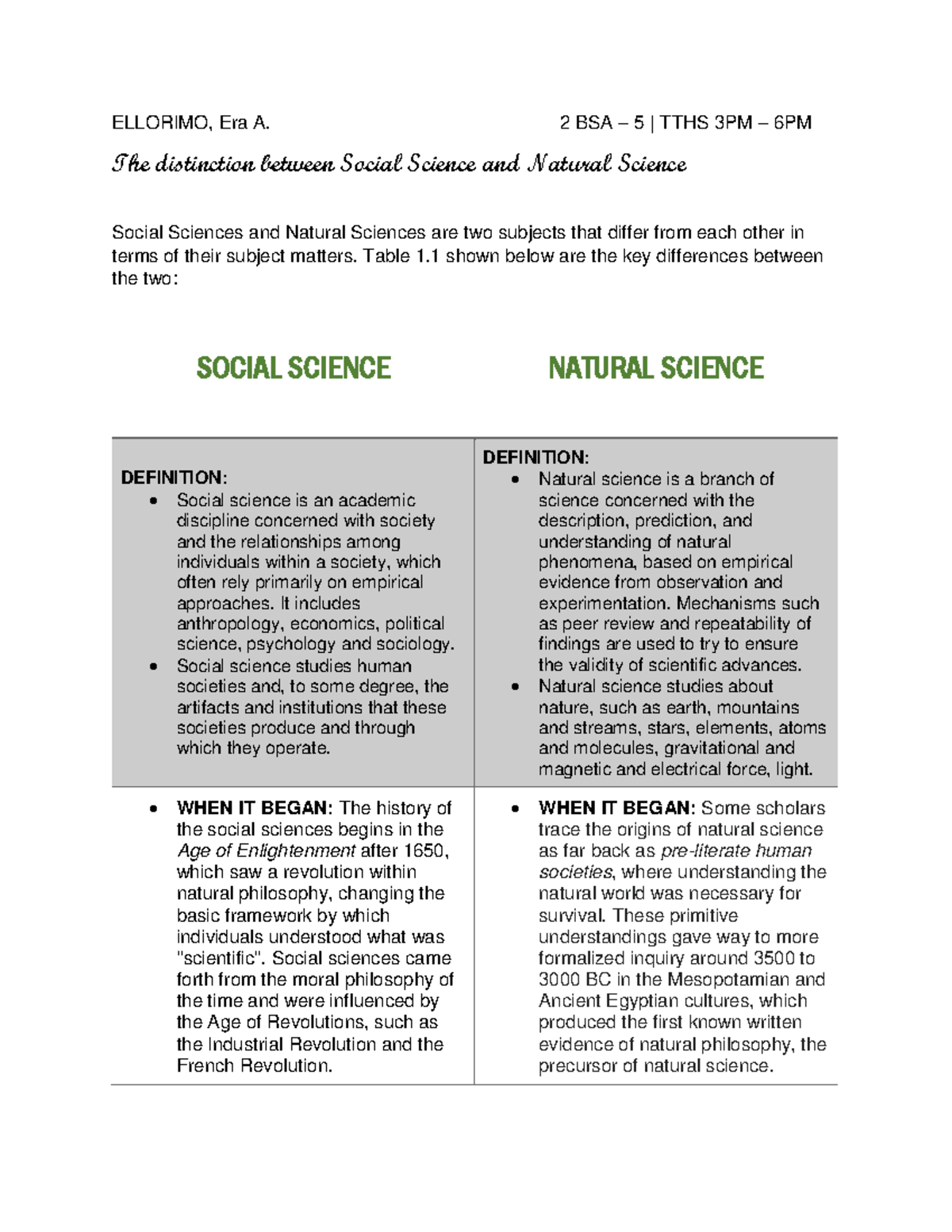 ELLORIMO, Era A. 2 BSA – 5 | TTHS 3PM – 6PM

The distinction between Social Science and Natural Science

Social Sciences and Natural Sciences are two subjects that differ from each other in terms of their subject matters. Table 1.1 shown below are the key differences between the two:

| SOCIAL SCIENCE | NATURAL SCIENCE |
|---|---|
| DEFINITION: • Social science is an academic discipline concerned with society and the relationships among individuals within a society, which often rely primarily on empirical approaches. It includes anthropology, economics, political science, psychology and sociology. • Social science studies human societies and, to some degree, the artifacts and institutions that these societies produce and through which they operate. | DEFINITION: • Natural science is a branch of science concerned with the description, prediction, and understanding of natural phenomena, based on empirical evidence from observation and experimentation. Mechanisms such as peer review and repeatability of findings are used to try to ensure the validity of scientific advances. • Natural science studies about nature, such as earth, mountains and streams, stars, elements, atoms and molecules, gravitational and magnetic and electrical force, light. |
| • WHEN IT BEGAN: The history of the social sciences begins in the Age of Enlightenment after 1650, which saw a revolution within natural philosophy, changing the basic framework by which individuals understood what was "scientific". Social sciences came forth from the moral philosophy of the time and were influenced by the Age of Revolutions, such as the Industrial Revolution and the French Revolution. | • WHEN IT BEGAN: Some scholars trace the origins of natural science as far back as pre-literate human societies, where understanding the natural world was necessary for survival. These primitive understandings gave way to more formalized inquiry around 3500 to 3000 BC in the Mesopotamian and Ancient Egyptian cultures, which produced the first known written evidence of natural philosophy, the precursor of natural science. |